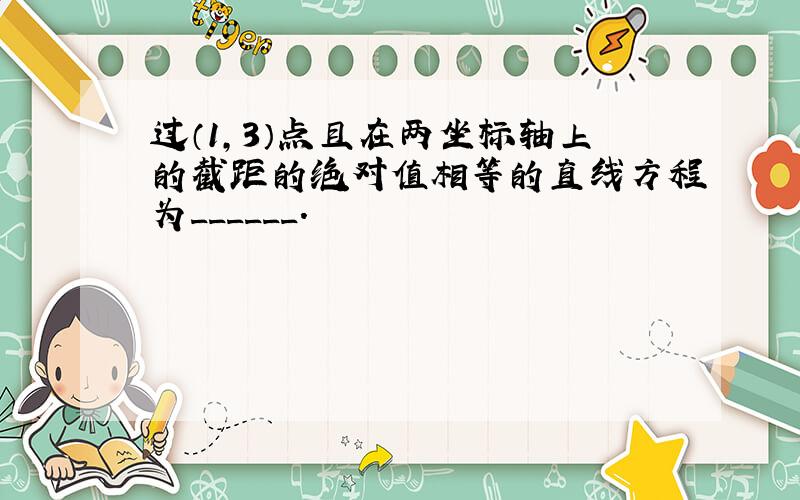 tiger

过（1，3）点且在两坐标轴上的截距的绝对值相等的直线方程为______.